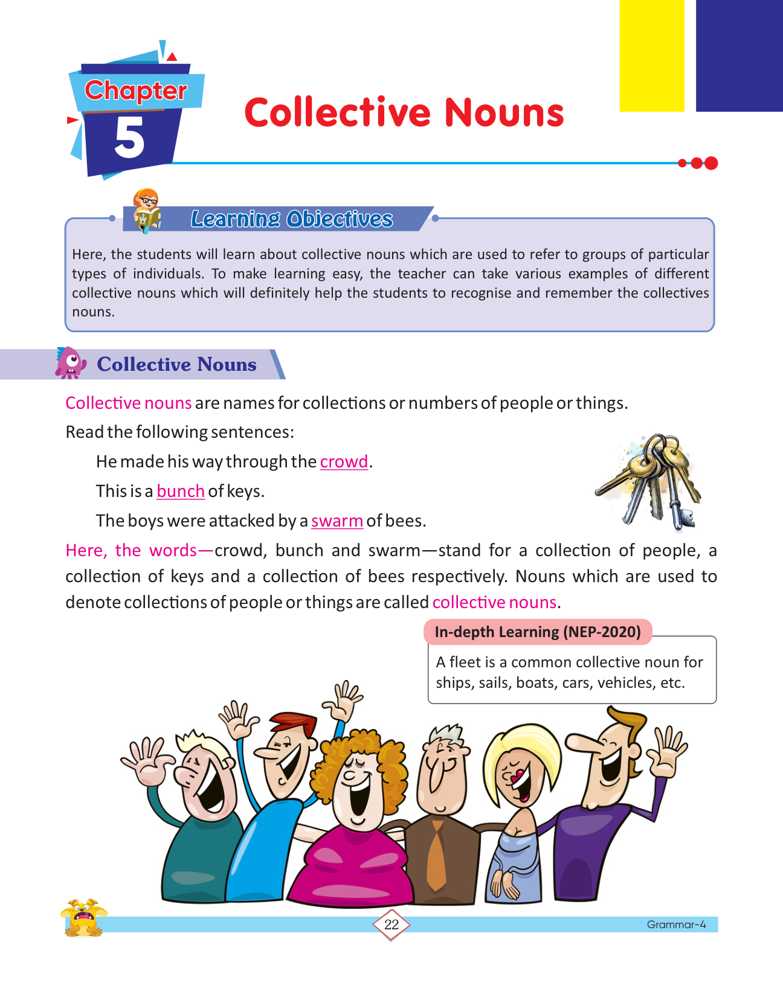 Chapter 5

Collective Nouns

Learning Objectives

Here, the students will learn about collective nouns which are used to refer to groups of particular types of individuals. To make learning easy, the teacher can take various examples of different collective nouns which will definitely help the students to recognise and remember the collectives nouns.

Collective Nouns

Collective nouns are names for collections or numbers of people or things.

Read the following sentences:

He made his way through the crowd.

This is a bunch of keys.

The boys were attacked by a swarm of bees.

Here, the words—crowd, bunch and swarm—stand for a collection of people, a collection of keys and a collection of bees respectively. Nouns which are used to denote collections of people or things are called collective nouns.

In-depth Learning (NEP-2020)

A fleet is a common collective noun for ships, sails, boats, cars, vehicles, etc.

22

Grammar-4